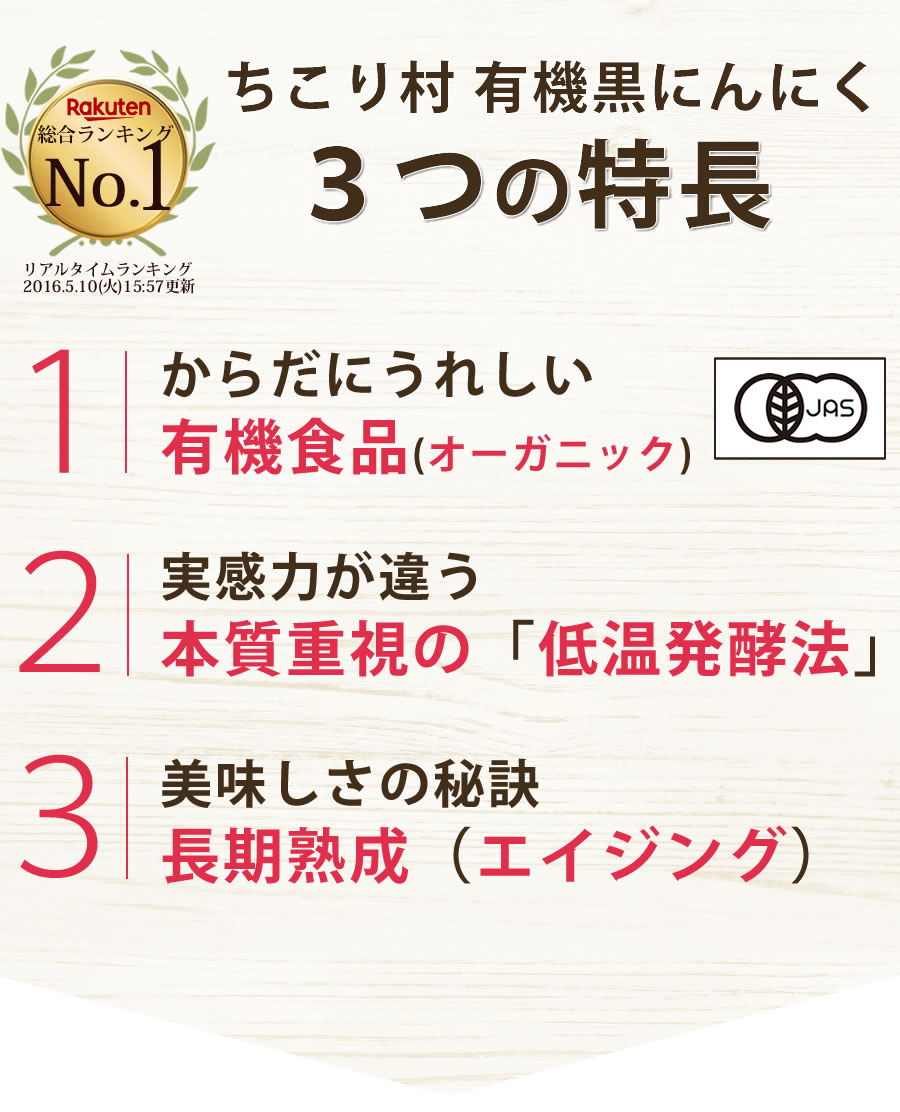 Rakuten
総合ランキング
No.1
リアルタイムランキング
2016.5.10(火)15:57更新

ちこり村 有機黒にんにく
３つの特長

1
からだにうれしい
有機食品(オーガニック)

JAS

2
実感力が違う
本質重視の「低温発酵法」

3
美味しさの秘訣
長期熟成（エイジング）